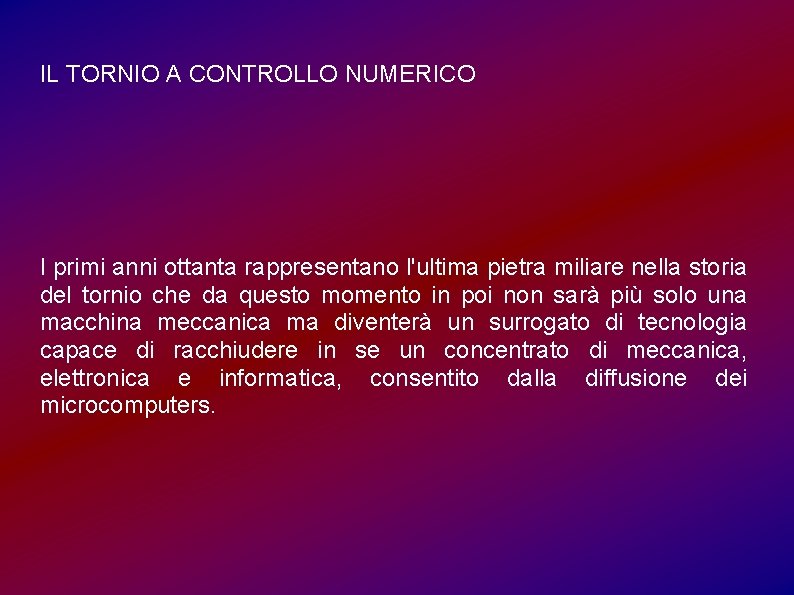 IL TORNIO A CONTROLLO NUMERICO

I primi anni ottanta rappresentano l'ultima pietra miliare nella storia del tornio che da questo momento in poi non sarà più solo una macchina meccanica ma diventerà un surrogato di tecnologia capace di racchiudere in se un concentrato di meccanica, elettronica e informatica, consentito dalla diffusione dei microcomputers.